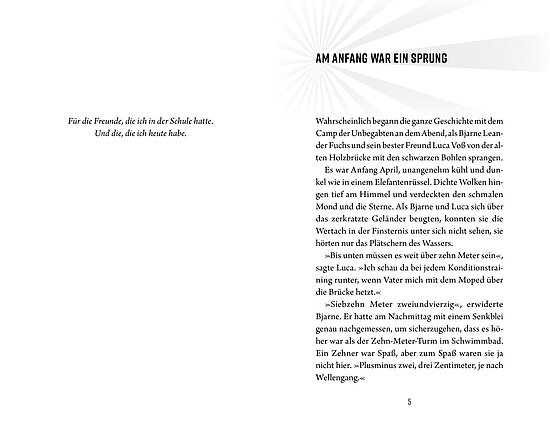 Für die Freunde, die ich in der Schule hatte.
Und die, die ich heute habe.

AM ANFANG WAR EIN SPRUNG

Wahrscheinlich begann die ganze Geschichte mit dem Camp der Unbegabten an dem Abend, als Bjarne Leander Fuchs und sein bester Freund Luca Voß von der alten Holzbrücke mit den schwarzen Bohlen sprangen.

Es war Anfang April, unangenehm kühl und dunkel wie in einem Elefantenrüssel. Dichte Wolken hingen tief am Himmel und verdeckten den schmalen Mond und die Sterne. Als Bjarne und Luca sich über das zerkratzte Geländer beugten, konnten sie die Wertach in der Finsternis unter sich nicht sehen, sie hörten nur das Plätschern des Wassers.

»Bis unten müssen es weit über zehn Meter sein«, sagte Luca. »Ich schau da bei jedem Konditionstraining runter, wenn Vater mich mit dem Moped über die Brücke hetzt.«

»Siebzehn Meter zweiundvierzig«, erwiderte Bjarne. Er hatte am Nachmittag mit einem Senkblei genau nachgemessen, um sicherzugehen, dass es höher war als der Zehn-Meter-Turm im Schwimmbad. Ein Zehner war Spaß, aber zum Spaß waren sie ja nicht hier. »Plusminus zwei, drei Zentimeter, je nach Wellengang.«

5